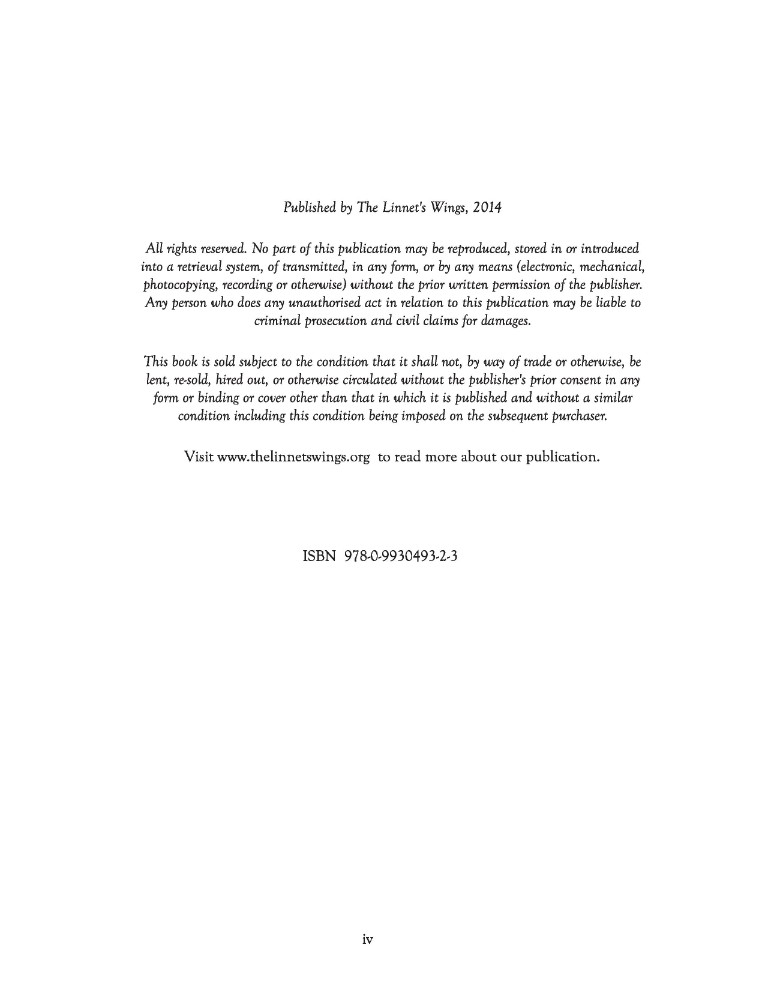 Published by The Linnet's Wings, 2014

All rights reserved. No part of this publication may be reproduced, stored in or introduced into a retrieval system, of transmitted, in any form, or by any means (electronic, mechanical, photocopying, recording or otherwise) without the prior written permission of the publisher. Any person who does any unauthorised act in relation to this publication may be liable to criminal prosecution and civil claims for damages.

This book is sold subject to the condition that it shall not, by way of trade or otherwise, be lent, re-sold, hired out, or otherwise circulated without the publisher's prior consent in any form or binding or cover other than that in which it is published and without a similar condition including this condition being imposed on the subsequent purchaser.

Visit www.thelinnetswings.org to read more about our publication.

ISBN 978-0-9930493-2-3

iv